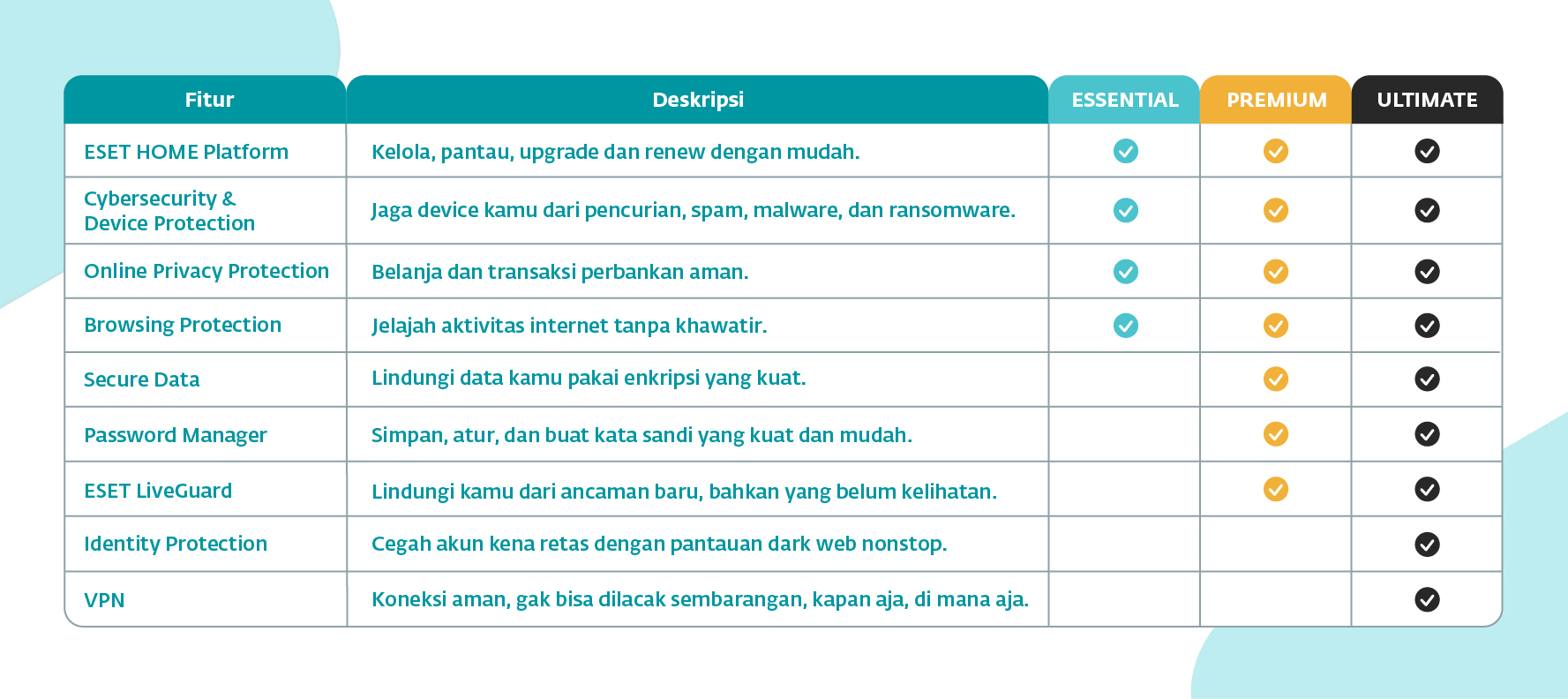 | Fitur | Deskripsi | ESSENTIAL | PREMIUM | ULTIMATE |
|---|---|---|---|---|
| ESET HOME Platform | Kelola, pantau, upgrade dan renew dengan mudah. | ✓ | ✓ | ✓ |
| Cybersecurity & Device Protection | Jaga device kamu dari pencurian, spam, malware, dan ransomware. | ✓ | ✓ | ✓ |
| Online Privacy Protection | Belanja dan transaksi perbankan aman. | ✓ | ✓ | ✓ |
| Browsing Protection | Jelajah aktivitas internet tanpa khawatir. | ✓ | ✓ | ✓ |
| Secure Data | Lindungi data kamu pakai enkripsi yang kuat. |  | ✓ | ✓ |
| Password Manager | Simpan, atur, dan buat kata sandi yang kuat dan mudah. |  | ✓ | ✓ |
| ESET LiveGuard | Lindungi kamu dari ancaman baru, bahkan yang belum kelihatan. |  | ✓ | ✓ |
| Identity Protection | Cegah akun kena retas dengan pantauan dark web nonstop. |  |  | ✓ |
| VPN | Koneksi aman, gak bisa dilacak sembarangan, kapan aja, di mana aja. |  |  | ✓ |